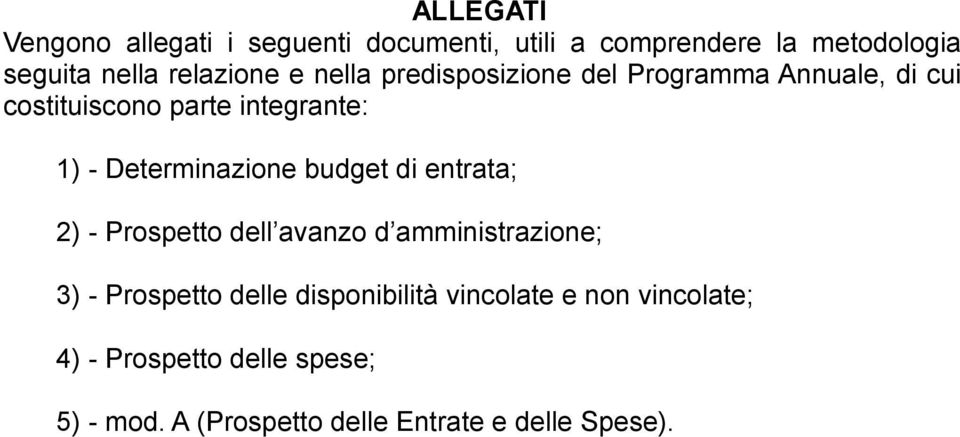 ALLEGATI

Vengono allegati i seguenti documenti, utili a comprendere la metodologia seguita nella relazione e nella predisposizione del Programma Annuale, di cui costituiscono parte integrante:

1) - Determinazione budget di entrata;

2) - Prospetto dell’avanzo d’amministrazione;

3) - Prospetto delle disponibilità vincolate e non vincolate;

4) - Prospetto delle spese;

5) - mod. A (Prospetto delle Entrate e delle Spese).